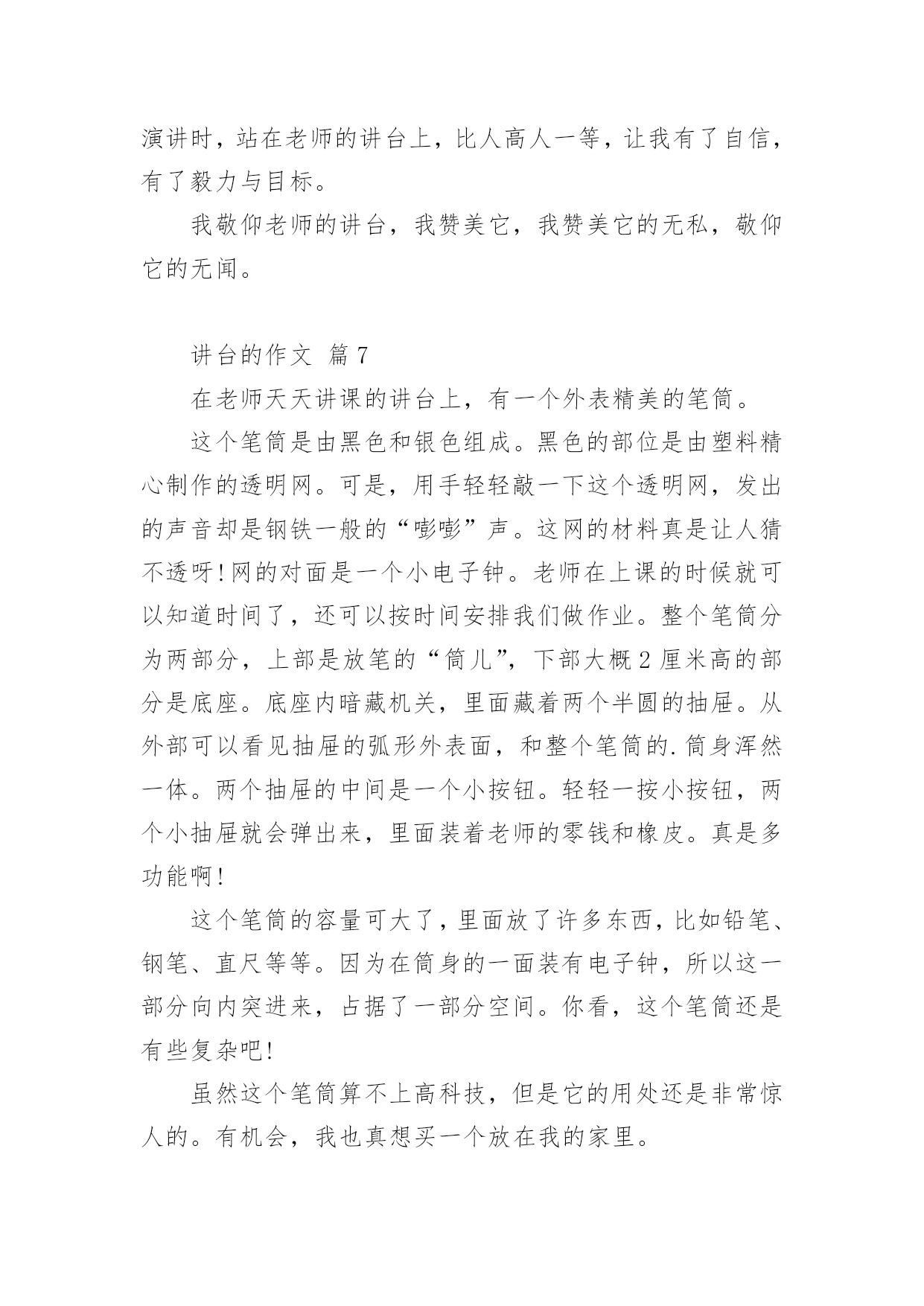 演讲时，站在老师的讲台上，比人高人一等，让我有了自信，有了毅力与目标。

我敬仰老师的讲台，我赞美它，我赞美它的无私，敬仰它的无闻。

讲台的作文 篇 7

在老师天天讲课的讲台上，有一个外表精美的笔筒。

这个笔筒是由黑色和银色组成。黑色的部位是由塑料精心制作的透明网。可是，用手轻轻敲一下这个透明网，发出的声音却是钢铁一般的“嘭嘭”声。这网的材料真是让人猜不透呀！网的对面是一个小电子钟。老师在上课的时候就可以知道时间了，还可以按时间安排我们做作业。整个笔筒分为两部分，上部是放笔的“筒儿”，下部大概 2 厘米高的部分是底座。底座内暗藏机关，里面藏着两个半圆的抽屉。从外部可以看见抽屉的弧形外表面，和整个笔筒的.筒身浑然一体。两个抽屉的中间是一个小按钮。轻轻一按小按钮，两个小抽屉就会弹出来，里面装着老师的零钱和橡皮。真是多功能啊！

这个笔筒的容量可大了，里面放了许多东西，比如铅笔、钢笔、直尺等等。因为在筒身的一面装有电子钟，所以这一部分向内突进来，占据了一部分空间。你看，这个笔筒还是有些复杂吧！

虽然这个笔筒算不上高科技，但是它的用处还是非常惊人的。有机会，我也真想买一个放在我的家里。